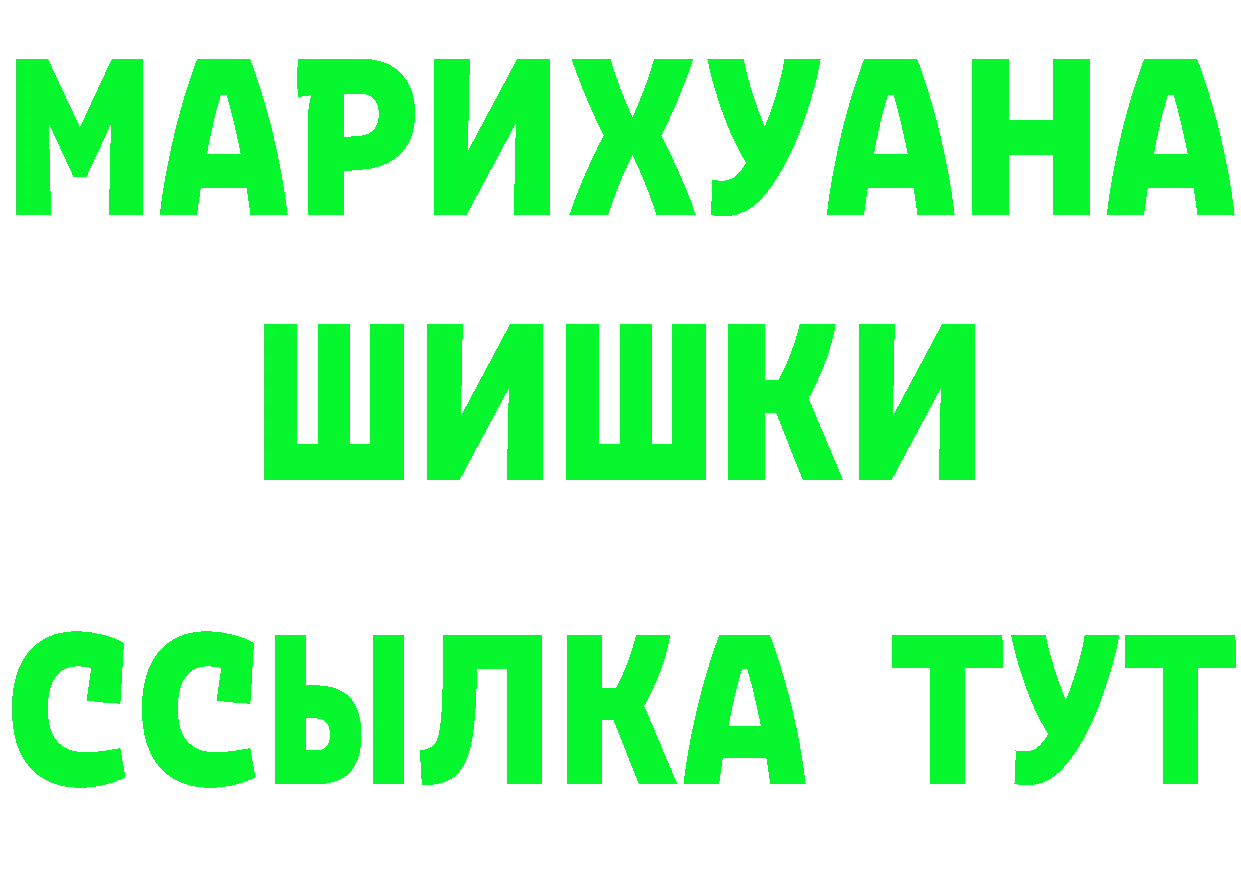 МАРИХУАНА
ШИШКИ
ССЫЛКА ТУТ